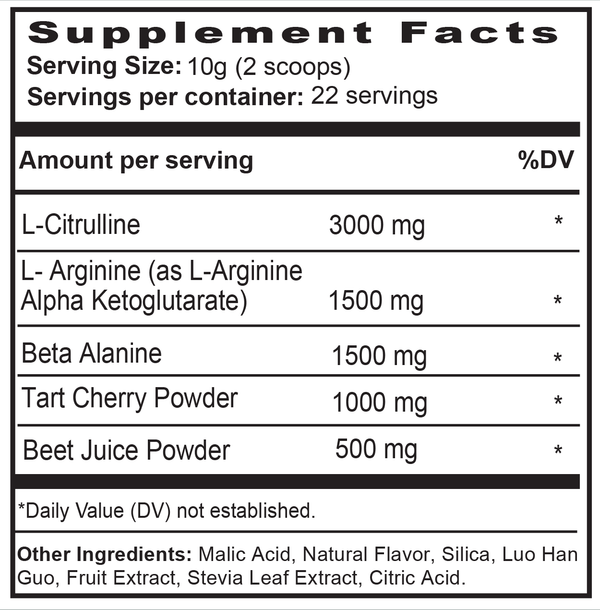 Supplement Facts
Serving Size: 10g (2 scoops)
Servings per container: 22 servings

| Amount per serving | | %DV |
|---|---|---|
| L-Citrulline | 3000 mg | * |
| L- Arginine (as L-Arginine Alpha Ketoglutarate) | 1500 mg | * |
| Beta Alanine | 1500 mg | * |
| Tart Cherry Powder | 1000 mg | * |
| Beet Juice Powder | 500 mg | * |

*Daily Value (DV) not established.

Other Ingredients: Malic Acid, Natural Flavor, Silica, Luo Han Guo, Fruit Extract, Stevia Leaf Extract, Citric Acid.